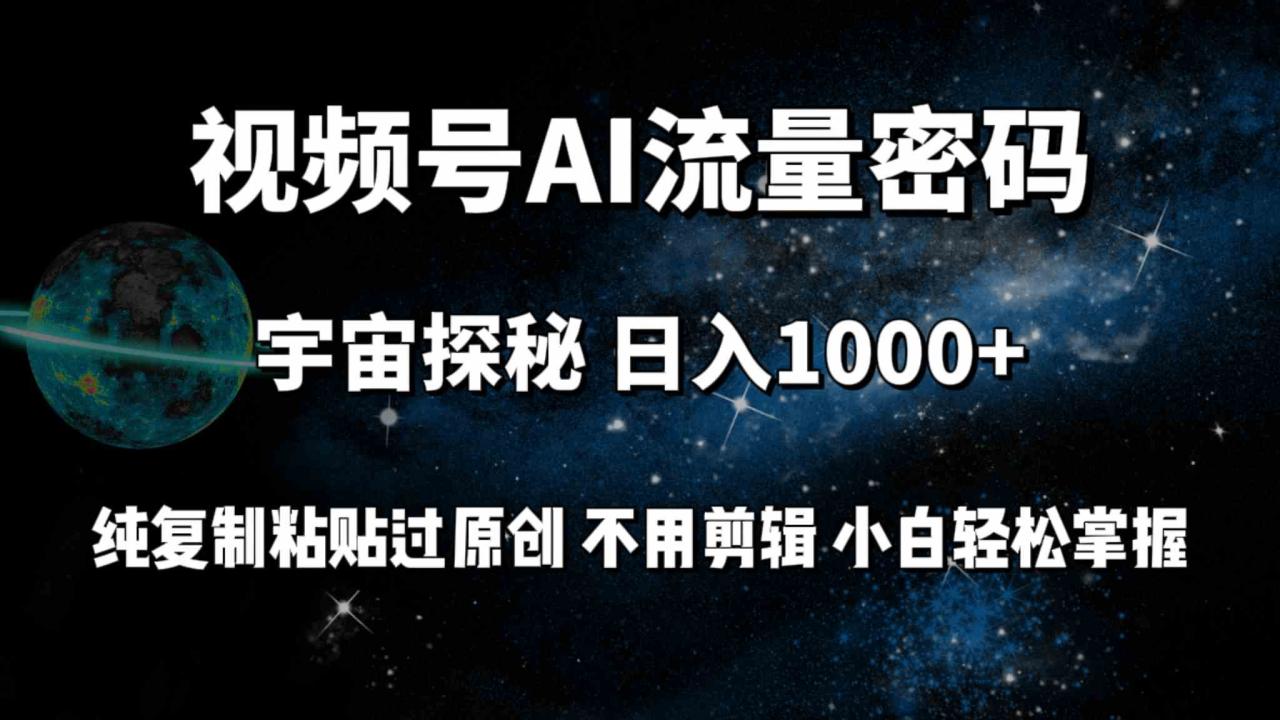 视频号AI流量密码

宇宙探秘 日入1000+

纯复制粘贴过原创 不用剪辑 小白轻松掌握